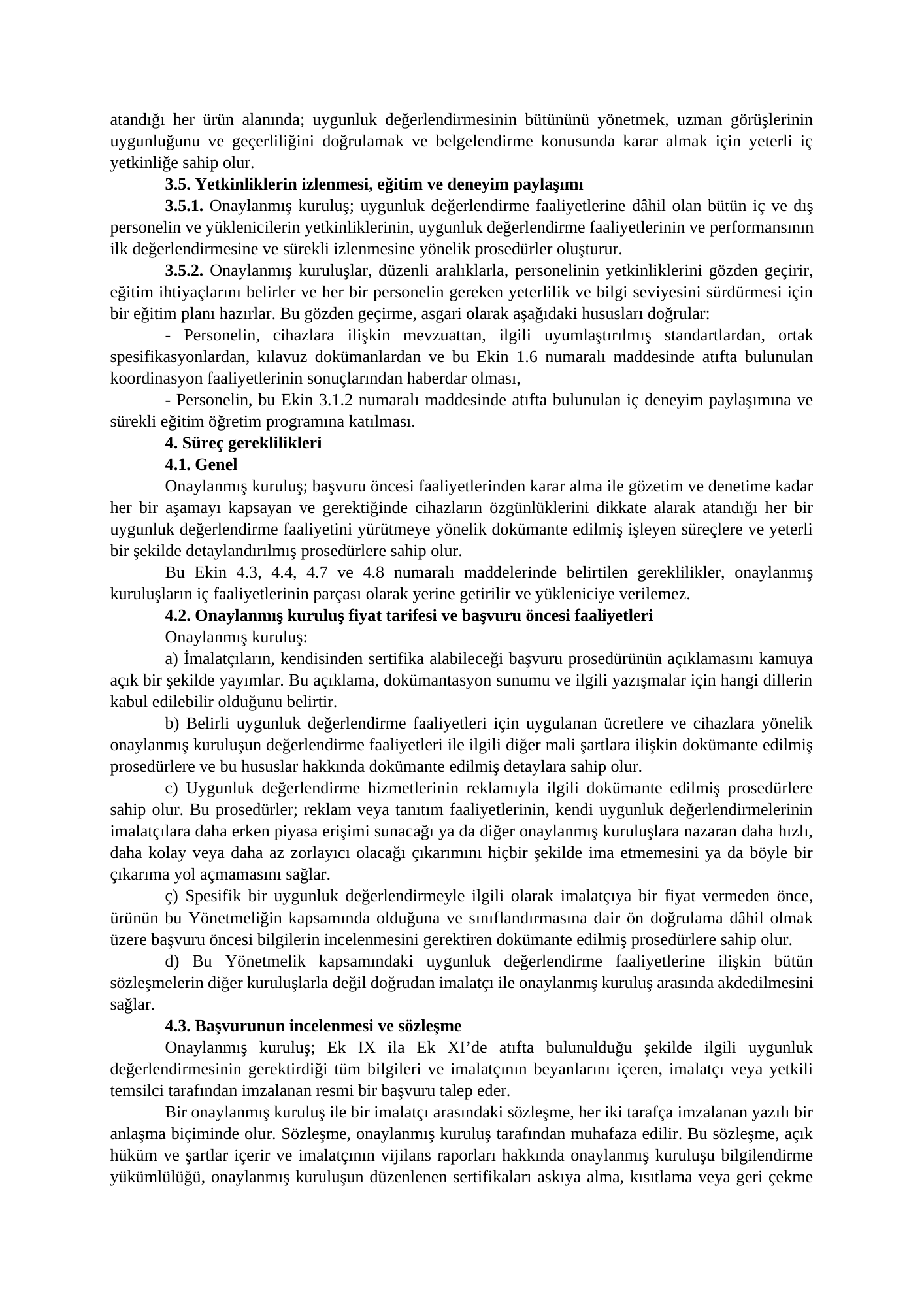 atandığı her ürün alanında; uygunluk değerlendirmesinin bütününü yönetmek, uzman görüşlerinin uygunluğunu ve geçerliliğini doğrulamak ve belgelendirme konusunda karar almak için yeterli iç yetkinliğe sahip olur.

3.5. Yetkinliklerin izlenmesi, eğitim ve deneyim paylaşımı

3.5.1. Onaylanmış kuruluş; uygunluk değerlendirme faaliyetlerine dâhil olan bütün iç ve dış personelin ve yüklenicilerin yetkinliklerinin, uygunluk değerlendirme faaliyetlerinin ve performansının ilk değerlendirmesine ve sürekli izlenmesine yönelik prosedürler oluşturur.

3.5.2. Onaylanmış kuruluşlar, düzenli aralıklarla, personelinin yetkinliklerini gözden geçirir, eğitim ihtiyaçlarını belirler ve her bir personelin gereken yeterlilik ve bilgi seviyesini sürdürmesi için bir eğitim planı hazırlar. Bu gözden geçirme, asgari olarak aşağıdaki hususları doğrular:

- Personelin, cihazlara ilişkin mevzuattan, ilgili uyumlaştırılmış standartlardan, ortak spesifikasyonlardan, kılavuz dokümanlardan ve bu Ekin 1.6 numaralı maddesinde atıfta bulunulan koordinasyon faaliyetlerinin sonuçlarından haberdar olması,

- Personelin, bu Ekin 3.1.2 numaralı maddesinde atıfta bulunulan iç deneyim paylaşımına ve sürekli eğitim öğretim programına katılması.

4. Süreç gereklilikleri

4.1. Genel

Onaylanmış kuruluş; başvuru öncesi faaliyetlerinden karar alma ile gözetim ve denetime kadar her bir aşamayı kapsayan ve gerektiğinde cihazların özgünlüklerini dikkate alarak atandığı her bir uygunluk değerlendirme faaliyetini yürütmeye yönelik dokümante edilmiş işleyen süreçlere ve yeterli bir şekilde detaylandırılmış prosedürlere sahip olur.

Bu Ekin 4.3, 4.4, 4.7 ve 4.8 numaralı maddelerinde belirtilen gereklilikler, onaylanmış kuruluşların iç faaliyetlerinin parçası olarak yerine getirilir ve yükleniciye verilemez.

4.2. Onaylanmış kuruluş fiyat tarifesi ve başvuru öncesi faaliyetleri

Onaylanmış kuruluş:

a) İmalatçıların, kendisinden sertifika alabileceği başvuru prosedürünün açıklamasını kamuya açık bir şekilde yayımlar. Bu açıklama, dokümantasyon sunumu ve ilgili yazışmalar için hangi dillerin kabul edilebilir olduğunu belirtir.

b) Belirli uygunluk değerlendirme faaliyetleri için uygulanan ücretlere ve cihazlara yönelik onaylanmış kuruluşun değerlendirme faaliyetleri ile ilgili diğer mali şartlara ilişkin dokümante edilmiş prosedürlere ve bu hususlar hakkında dokümante edilmiş detaylara sahip olur.

c) Uygunluk değerlendirme hizmetlerinin reklamıyla ilgili dokümante edilmiş prosedürlere sahip olur. Bu prosedürler; reklam veya tanıtım faaliyetlerinin, kendi uygunluk değerlendirmelerinin imalatçılara daha erken piyasa erişimi sunacağı ya da diğer onaylanmış kuruluşlara nazaran daha hızlı, daha kolay veya daha az zorlayıcı olacağı çıkarımını hiçbir şekilde ima etmemesini ya da böyle bir çıkarıma yol açmamasını sağlar.

ç) Spesifik bir uygunluk değerlendirmeyle ilgili olarak imalatçıya bir fiyat vermeden önce, ürünün bu Yönetmeliğin kapsamında olduğuna ve sınıflandırmasına dair ön doğrulama dâhil olmak üzere başvuru öncesi bilgilerin incelenmesini gerektiren dokümante edilmiş prosedürlere sahip olur.

d) Bu Yönetmelik kapsamındaki uygunluk değerlendirme faaliyetlerine ilişkin bütün sözleşmelerin diğer kuruluşlarla değil doğrudan imalatçı ile onaylanmış kuruluş arasında akdedilmesini sağlar.

4.3. Başvurunun incelenmesi ve sözleşme

Onaylanmış kuruluş; Ek IX ila Ek XI'de atıfta bulunulduğu şekilde ilgili uygunluk değerlendirmesinin gerektirdiği tüm bilgileri ve imalatçının beyanlarını içeren, imalatçı veya yetkili temsilci tarafından imzalanan resmi bir başvuru talep eder.

Bir onaylanmış kuruluş ile bir imalatçı arasındaki sözleşme, her iki tarafça imzalanan yazılı bir anlaşma biçiminde olur. Sözleşme, onaylanmış kuruluş tarafından muhafaza edilir. Bu sözleşme, açık hüküm ve şartlar içerir ve imalatçının vijilans raporları hakkında onaylanmış kuruluşu bilgilendirme yükümlülüğü, onaylanmış kuruluşun düzenlenen sertifikaları askıya alma, kısıtlama veya geri çekme